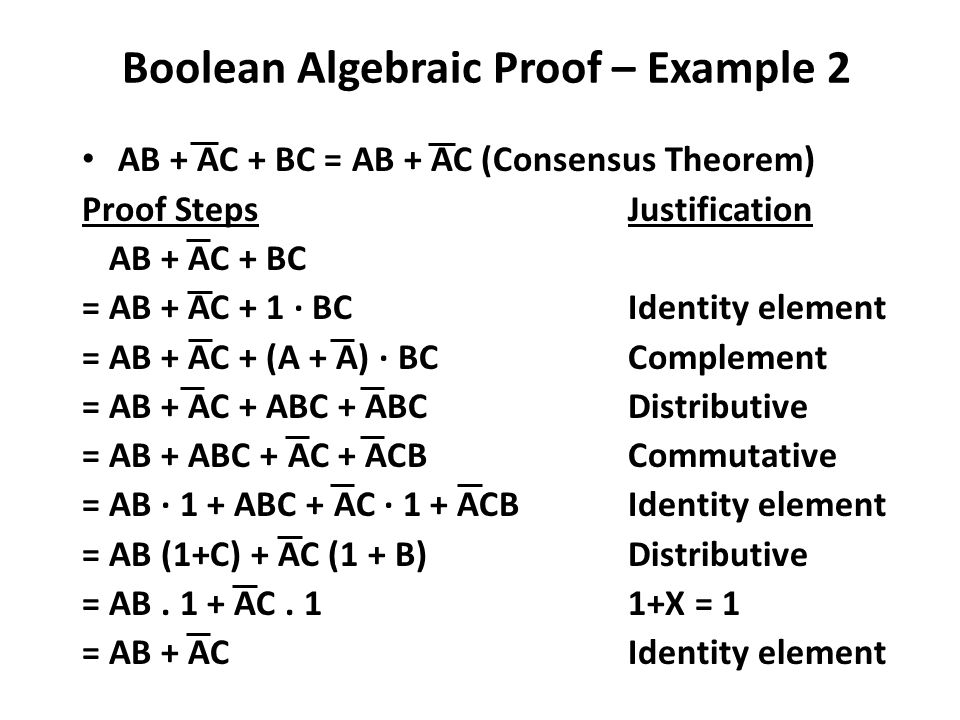 Boolean Algebraic Proof – Example 2

• $AB + \overline{A}C + BC = AB + \overline{A}C$ (Consensus Theorem)

| Proof Steps | Justification |
|---|---|
| $AB + \overline{A}C + BC$ | |
| $= AB + \overline{A}C + 1 \cdot BC$ | Identity element |
| $= AB + \overline{A}C + (A + \overline{A}) \cdot BC$ | Complement |
| $= AB + \overline{A}C + ABC + \overline{A}BC$ | Distributive |
| $= AB + ABC + \overline{A}C + \overline{A}CB$ | Commutative |
| $= AB \cdot 1 + ABC + \overline{A}C \cdot 1 + \overline{A}CB$ | Identity element |
| $= AB (1+C) + \overline{A}C (1 + B)$ | Distributive |
| $= AB . 1 + \overline{A}C . 1$ | $1+X = 1$ |
| $= AB + \overline{A}C$ | Identity element |